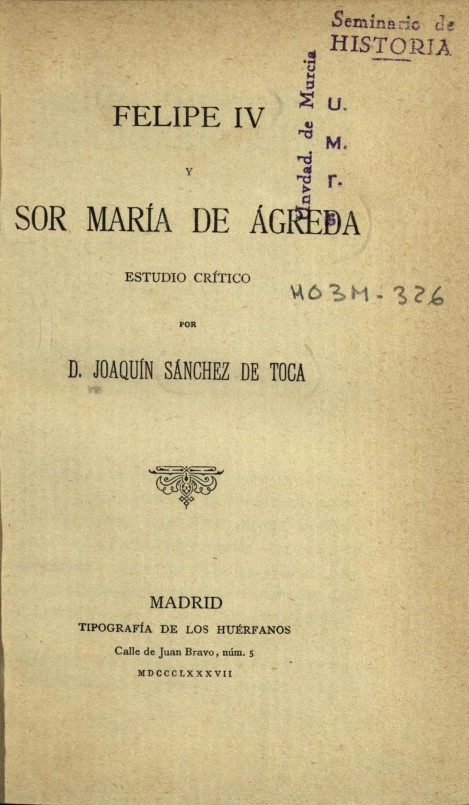 Seminario de
HISTORIA

Unvdad. de Murcia

U.
M.
r.

FELIPE IV

Y

SOR MARÍA DE ÁGREDA

ESTUDIO CRÍTICO

H03M-326

POR

D. JOAQUÍN SÁNCHEZ DE TOCA

MADRID
TIPOGRAFÍA DE LOS HUÉRFANOS
Calle de Juan Bravo, núm. 5
MDCCCLXXXVII